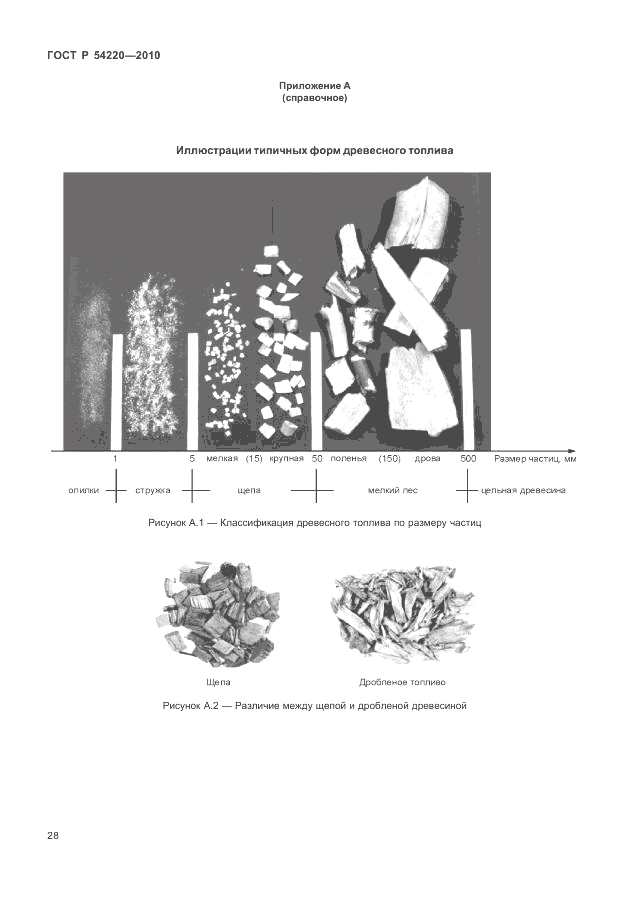 ГОСТ Р 54220—2010

Приложение А
(справочное)

Иллюстрации типичных форм древесного топлива

1 5 мелкая (15) крупная 50 поленья (150) дрова 500 Размер частиц, мм

опилки стружка щепа мелкий лес цельная древесина

Рисунок А.1 — Классификация древесного топлива по размеру частиц

Щепа

Дробленое топливо

Рисунок А.2 — Различие между щепой и дробленой древесиной

28